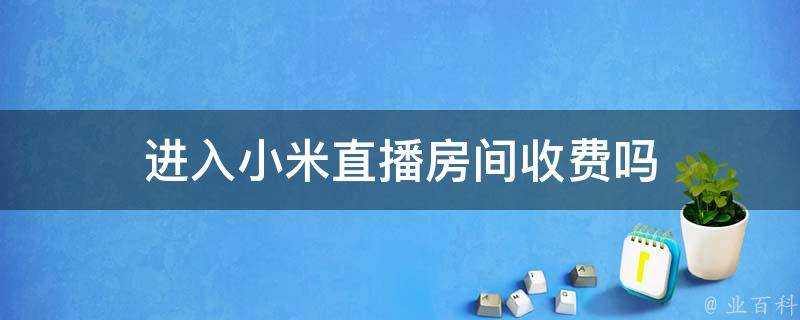 进入小米直播房间收费吗

@ 业百科